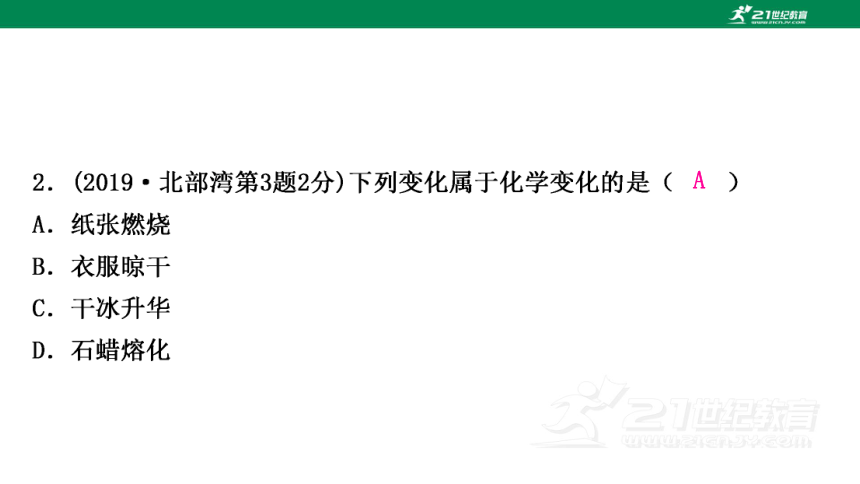 21世纪教育
www.21cnjy.com

2．(2019·北部湾第3题2分)下列变化属于化学变化的是（ A ）
A．纸张燃烧
B．衣服晾干
C．干冰升华
D．石蜡熔化

21世纪教育
www.21cnjy.com